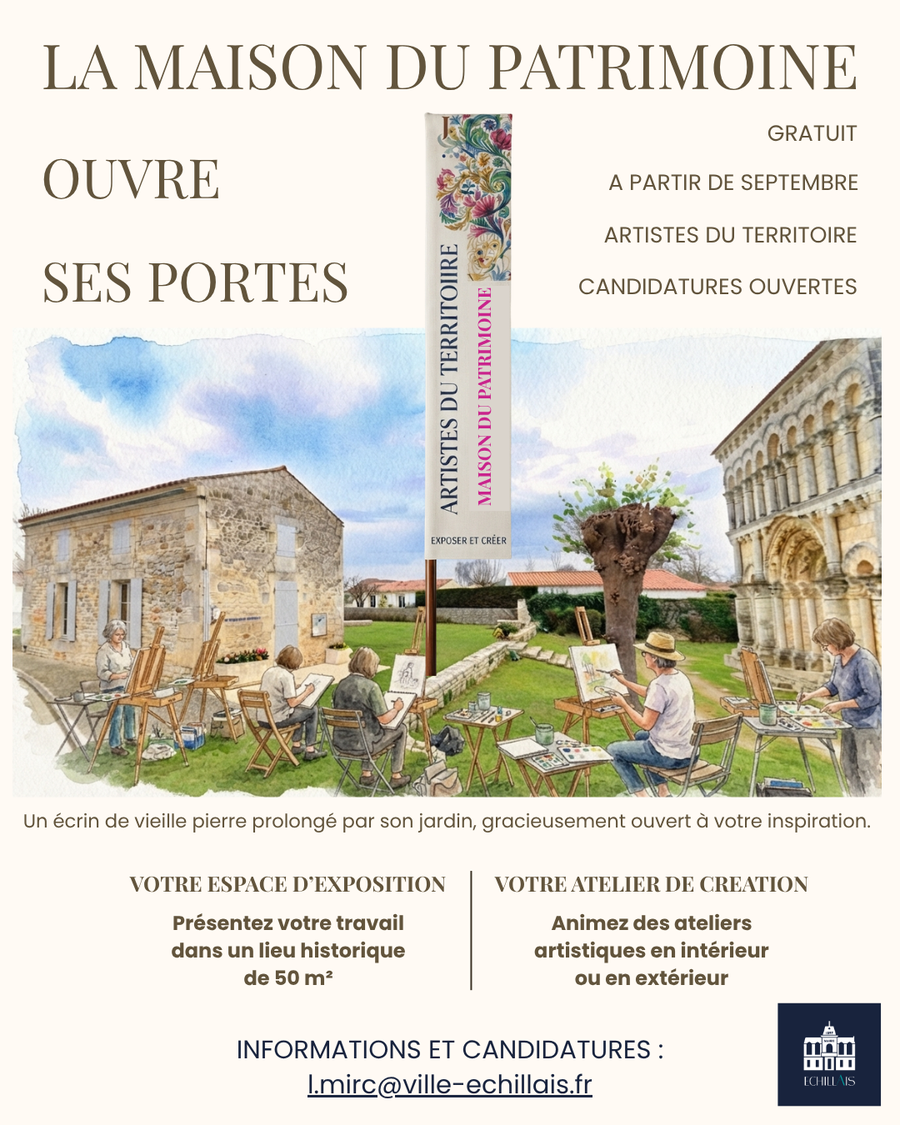 LA MAISON DU PATRIMOINE

OUVRE

SES PORTES

GRATUIT

A PARTIR DE SEPTEMBRE

ARTISTES DU TERRITOIRE

CANDIDATURES OUVERTES

ARTISTES DU TERRITOIIRE

MAISON DU PATRIMOINE

EXPOSER ET CRÉER

Un écrin de vieille pierre prolongé par son jardin, gracieusement ouvert à votre inspiration.

VOTRE ESPACE D'EXPOSITION

Présentez votre travail dans un lieu historique de 50 m²

VOTRE ATELIER DE CREATION

Animez des ateliers artistiques en intérieur ou en extérieur

INFORMATIONS ET CANDIDATURES :
l.mirc@ville-echillais.fr

ECHILLAIS